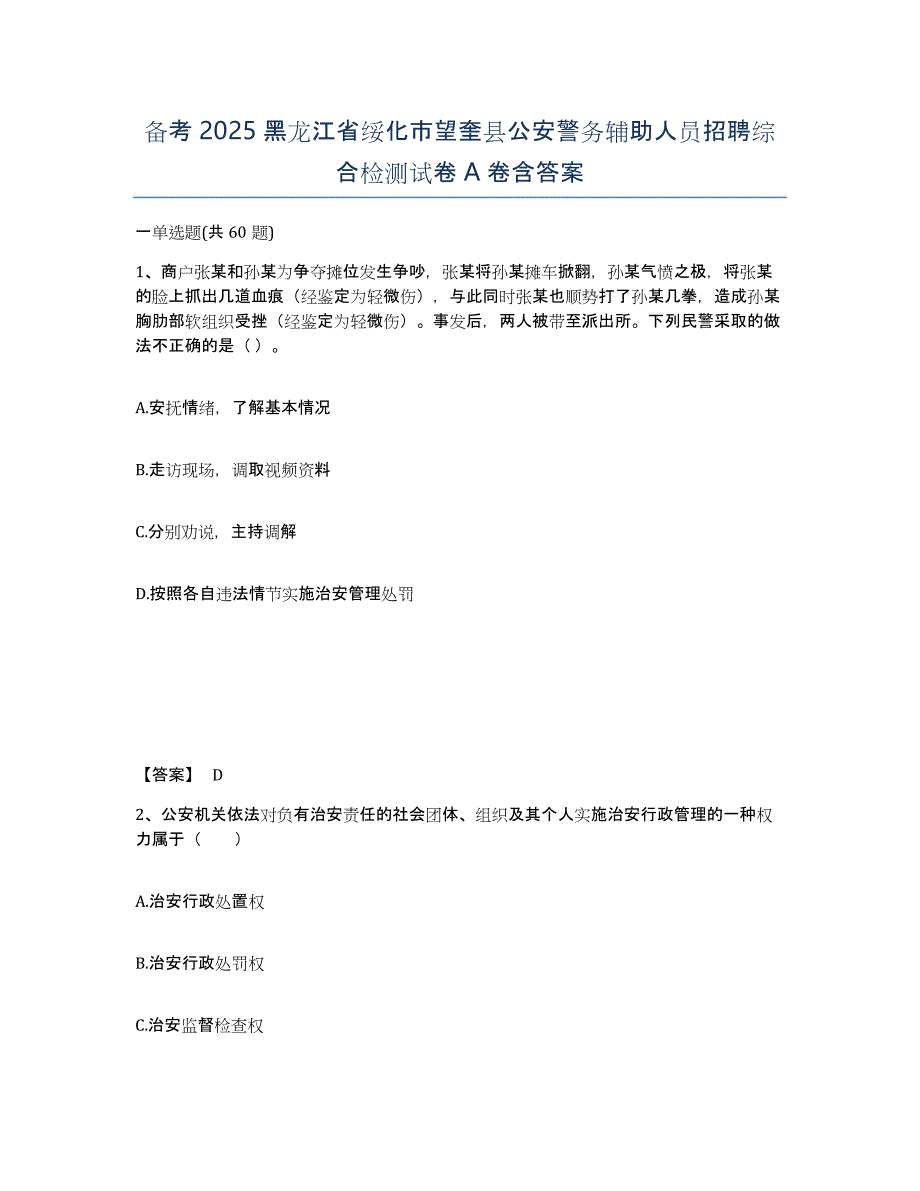 备考 2025 黑龙江省绥化市望奎县公安警务辅助人员招聘综合检测试卷 A 卷含答案

一单选题(共 60 题)

1、商户张某和孙某为争夺摊位发生争吵，张某将孙某摊车掀翻，孙某气愤之极，将张某的脸上抓出几道血痕（经鉴定为轻微伤），与此同时张某也顺势打了孙某几拳，造成孙某胸肋部软组织受挫（经鉴定为轻微伤）。事发后，两人被带至派出所。下列民警采取的做法不正确的是（ ）。

A.安抚情绪，了解基本情况

B.走访现场，调取视频资料

C.分别劝说，主持调解

D.按照各自违法情节实施治安管理处罚

【答案】 D

2、公安机关依法对负有治安责任的社会团体、组织及其个人实施治安行政管理的一种权力属于（ ）

A.治安行政处置权

B.治安行政处罚权

C.治安监督检查权